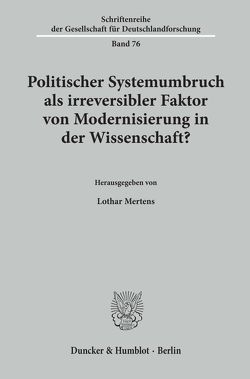 Schriftenreihe
der Gesellschaft für Deutschlandforschung

Band 76

Politischer Systemumbruch als irreversibler Faktor von Modernisierung in der Wissenschaft?

Herausgegeben von

Lothar Mertens

Duncker & Humblot · Berlin